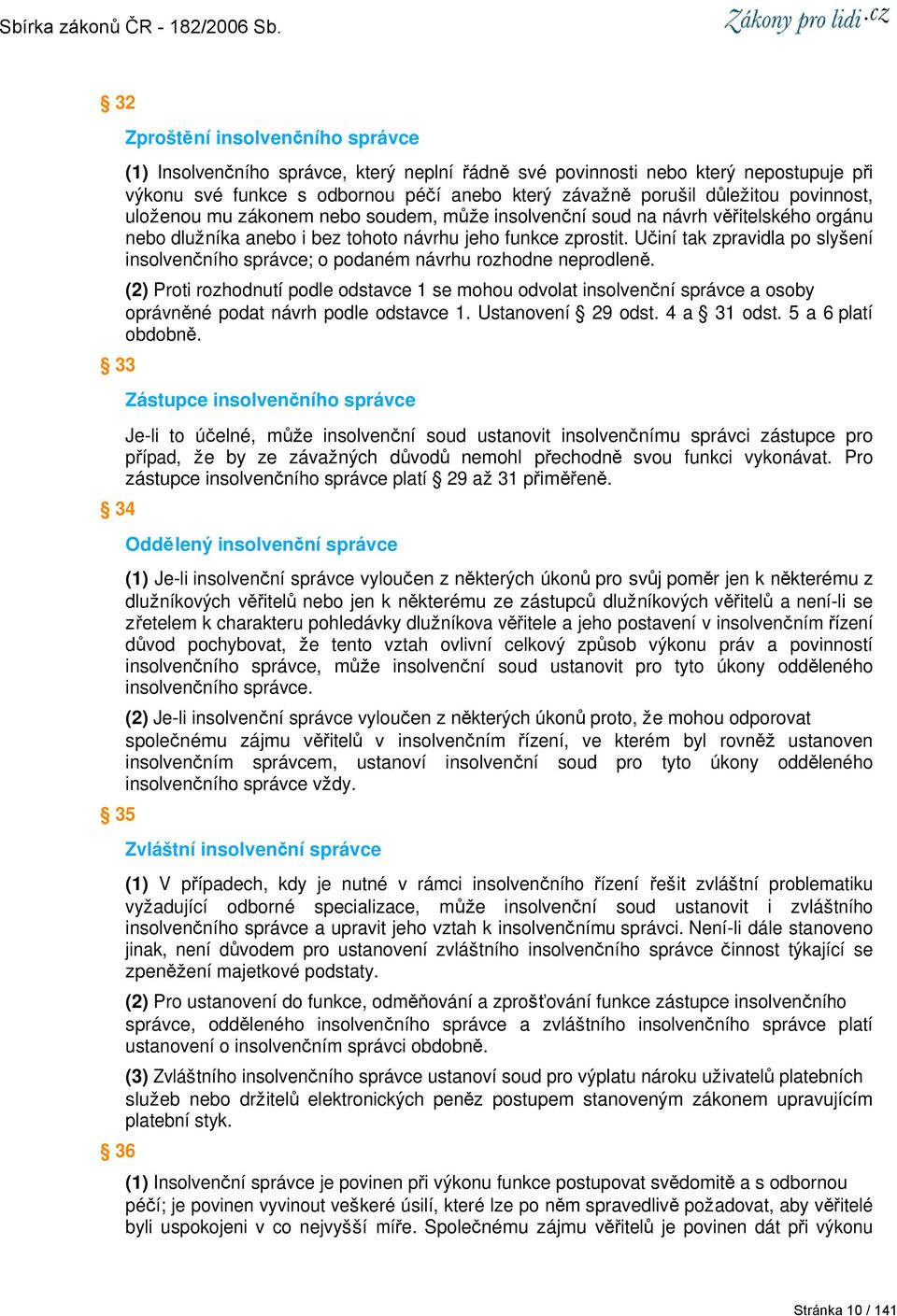 Sbírka zákonů ČR - 182/2006 Sb.

Zákony pro lidi.cz

§ 32

Zproštění insolvenčního správce

(1) Insolvenčního správce, který neplní řádně své povinnosti nebo který nepostupuje při výkonu své funkce s odbornou péčí anebo který závažně porušil důležitou povinnost, uloženou mu zákonem nebo soudem, může insolvenční soud na návrh věřitelského orgánu nebo dlužníka anebo i bez tohoto návrhu jeho funkce zprostit. Učiní tak zpravidla po slyšení insolvenčního správce; o podaném návrhu rozhodne neprodleně.

(2) Proti rozhodnutí podle odstavce 1 se mohou odvolat insolvenční správce a osoby oprávněné podat návrh podle odstavce 1. Ustanovení § 29 odst. 4 a § 31 odst. 5 a 6 platí obdobně.

§ 33

Zástupce insolvenčního správce

Je-li to účelné, může insolvenční soud ustanovit insolvenčnímu správci zástupce pro případ, že by ze závažných důvodů nemohl přechodně svou funkci vykonávat. Pro zástupce insolvenčního správce platí § 29 až 31 přiměřeně.

§ 34

Oddělený insolvenční správce

(1) Je-li insolvenční správce vyloučen z některých úkonů pro svůj poměr jen k některému z dlužníkových věřitelů nebo jen k některému ze zástupců dlužníkových věřitelů a není-li se zřetelem k charakteru pohledávky dlužníkova věřitele a jeho postavení v insolvenčním řízení důvod pochybovat, že tento vztah ovlivní celkový způsob výkonu práv a povinností insolvenčního správce, může insolvenční soud ustanovit pro tyto úkony odděleného insolvenčního správce.

(2) Je-li insolvenční správce vyloučen z některých úkonů proto, že mohou odporovat společnému zájmu věřitelů v insolvenčním řízení, ve kterém byl rovněž ustanoven insolvenčním správcem, ustanoví insolvenční soud pro tyto úkony odděleného insolvenčního správce vždy.

§ 35

Zvláštní insolvenční správce

(1) V případech, kdy je nutné v rámci insolvenčního řízení řešit zvláštní problematiku vyžadující odborné specializace, může insolvenční soud ustanovit i zvláštního insolvenčního správce a upravit jeho vztah k insolvenčnímu správci. Není-li dále stanoveno jinak, není důvodem pro ustanovení zvláštního insolvenčního správce činnost týkající se zpeněžení majetkové podstaty.

(2) Pro ustanovení do funkce, odměňování a zprošťování funkce zástupce insolvenčního správce, odděleného insolvenčního správce a zvláštního insolvenčního správce platí ustanovení o insolvenčním správci obdobně.

(3) Zvláštního insolvenčního správce ustanoví soud pro výplatu nároku uživatelů platebních služeb nebo držitelů elektronických peněz postupem stanoveným zákonem upravujícím platební styk.

§ 36

(1) Insolvenční správce je povinen při výkonu funkce postupovat svědomitě a s odbornou péčí; je povinen vyvinout veškeré úsilí, které lze po něm spravedlivě požadovat, aby věřitelé byli uspokojeni v co nejvyšší míře. Společnému zájmu věřitelů je povinen dát při výkonu

Stránka 10 / 141